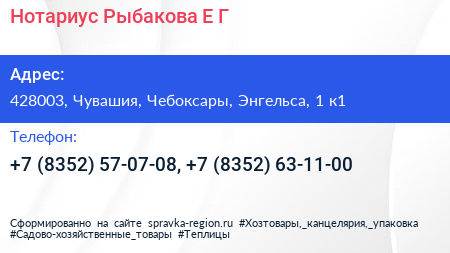 Нотариус Рыбакова Е Г

Адрес:

428003, Чувашия, Чебоксары, Энгельса, 1 к1

Телефон:

+7 (8352) 57-07-08, +7 (8352) 63-11-00

Сформированно на сайте spravka-region.ru #Хозтовары,_канцелярия,_упаковка #Садово-хозяйственные_товары #Теплицы